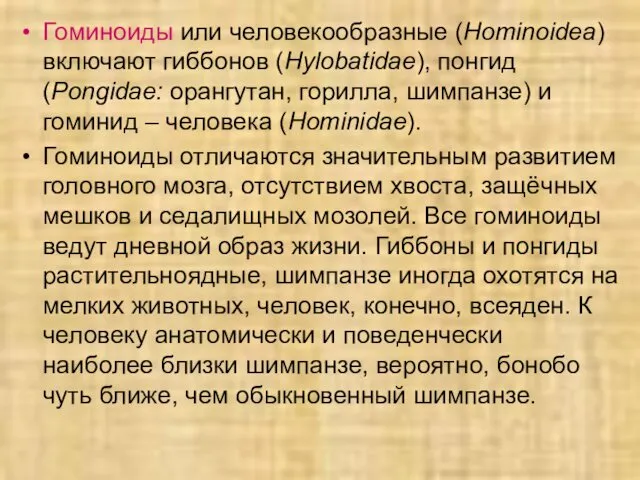 • Гоминоиды или человекообразные (Hominoidea) включают гиббонов (Hylobatidae), понгид (Pongidae: орангутан, горилла, шимпанзе) и гоминид – человека (Hominidae).

• Гоминоиды отличаются значительным развитием головного мозга, отсутствием хвоста, защёчных мешков и седалищных мозолей. Все гоминоиды ведут дневной образ жизни. Гиббоны и понгиды растительноядные, шимпанзе иногда охотятся на мелких животных, человек, конечно, всеяден. К человеку анатомически и поведенчески наиболее близки шимпанзе, вероятно, бонобо чуть ближе, чем обыкновенный шимпанзе.